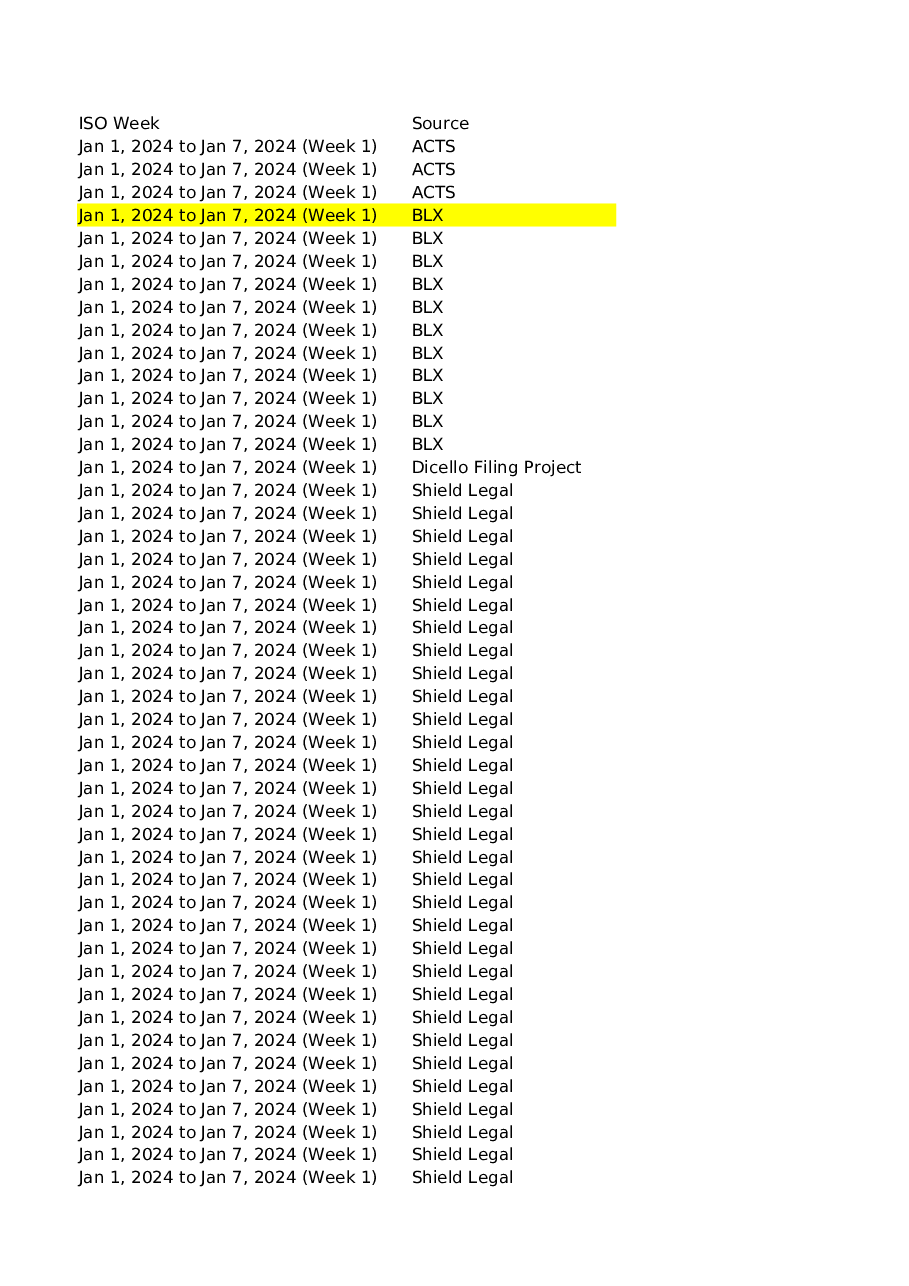 | ISO Week | Source |
|---|---|
| Jan 1, 2024 to Jan 7, 2024 (Week 1) | ACTS |
| Jan 1, 2024 to Jan 7, 2024 (Week 1) | ACTS |
| Jan 1, 2024 to Jan 7, 2024 (Week 1) | ACTS |
| Jan 1, 2024 to Jan 7, 2024 (Week 1) | BLX |
| Jan 1, 2024 to Jan 7, 2024 (Week 1) | BLX |
| Jan 1, 2024 to Jan 7, 2024 (Week 1) | BLX |
| Jan 1, 2024 to Jan 7, 2024 (Week 1) | BLX |
| Jan 1, 2024 to Jan 7, 2024 (Week 1) | BLX |
| Jan 1, 2024 to Jan 7, 2024 (Week 1) | BLX |
| Jan 1, 2024 to Jan 7, 2024 (Week 1) | BLX |
| Jan 1, 2024 to Jan 7, 2024 (Week 1) | BLX |
| Jan 1, 2024 to Jan 7, 2024 (Week 1) | BLX |
| Jan 1, 2024 to Jan 7, 2024 (Week 1) | BLX |
| Jan 1, 2024 to Jan 7, 2024 (Week 1) | BLX |
| Jan 1, 2024 to Jan 7, 2024 (Week 1) | Dicello Filing Project |
| Jan 1, 2024 to Jan 7, 2024 (Week 1) | Shield Legal |
| Jan 1, 2024 to Jan 7, 2024 (Week 1) | Shield Legal |
| Jan 1, 2024 to Jan 7, 2024 (Week 1) | Shield Legal |
| Jan 1, 2024 to Jan 7, 2024 (Week 1) | Shield Legal |
| Jan 1, 2024 to Jan 7, 2024 (Week 1) | Shield Legal |
| Jan 1, 2024 to Jan 7, 2024 (Week 1) | Shield Legal |
| Jan 1, 2024 to Jan 7, 2024 (Week 1) | Shield Legal |
| Jan 1, 2024 to Jan 7, 2024 (Week 1) | Shield Legal |
| Jan 1, 2024 to Jan 7, 2024 (Week 1) | Shield Legal |
| Jan 1, 2024 to Jan 7, 2024 (Week 1) | Shield Legal |
| Jan 1, 2024 to Jan 7, 2024 (Week 1) | Shield Legal |
| Jan 1, 2024 to Jan 7, 2024 (Week 1) | Shield Legal |
| Jan 1, 2024 to Jan 7, 2024 (Week 1) | Shield Legal |
| Jan 1, 2024 to Jan 7, 2024 (Week 1) | Shield Legal |
| Jan 1, 2024 to Jan 7, 2024 (Week 1) | Shield Legal |
| Jan 1, 2024 to Jan 7, 2024 (Week 1) | Shield Legal |
| Jan 1, 2024 to Jan 7, 2024 (Week 1) | Shield Legal |
| Jan 1, 2024 to Jan 7, 2024 (Week 1) | Shield Legal |
| Jan 1, 2024 to Jan 7, 2024 (Week 1) | Shield Legal |
| Jan 1, 2024 to Jan 7, 2024 (Week 1) | Shield Legal |
| Jan 1, 2024 to Jan 7, 2024 (Week 1) | Shield Legal |
| Jan 1, 2024 to Jan 7, 2024 (Week 1) | Shield Legal |
| Jan 1, 2024 to Jan 7, 2024 (Week 1) | Shield Legal |
| Jan 1, 2024 to Jan 7, 2024 (Week 1) | Shield Legal |
| Jan 1, 2024 to Jan 7, 2024 (Week 1) | Shield Legal |
| Jan 1, 2024 to Jan 7, 2024 (Week 1) | Shield Legal |
| Jan 1, 2024 to Jan 7, 2024 (Week 1) | Shield Legal |
| Jan 1, 2024 to Jan 7, 2024 (Week 1) | Shield Legal |
| Jan 1, 2024 to Jan 7, 2024 (Week 1) | Shield Legal |
| Jan 1, 2024 to Jan 7, 2024 (Week 1) | Shield Legal |
| Jan 1, 2024 to Jan 7, 2024 (Week 1) | Shield Legal |